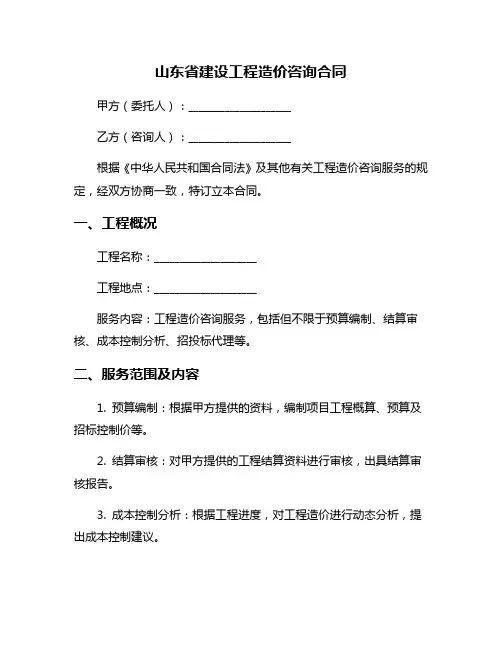 山东省建设工程造价咨询合同

甲方（委托人）：__________________

乙方（咨询人）：__________________

根据《中华人民共和国合同法》及其他有关工程造价咨询服务的规定，经双方协商一致，特订立本合同。

一、工程概况

工程名称：__________________

工程地点：__________________

服务内容：工程造价咨询服务，包括但不限于预算编制、结算审核、成本控制分析、招投标代理等。

二、服务范围及内容

1. 预算编制：根据甲方提供的资料，编制项目工程概算、预算及招标控制价等。

2. 结算审核：对甲方提供的工程结算资料进行审核，出具结算审核报告。

3. 成本控制分析：根据工程进度，对工程造价进行动态分析，提出成本控制建议。